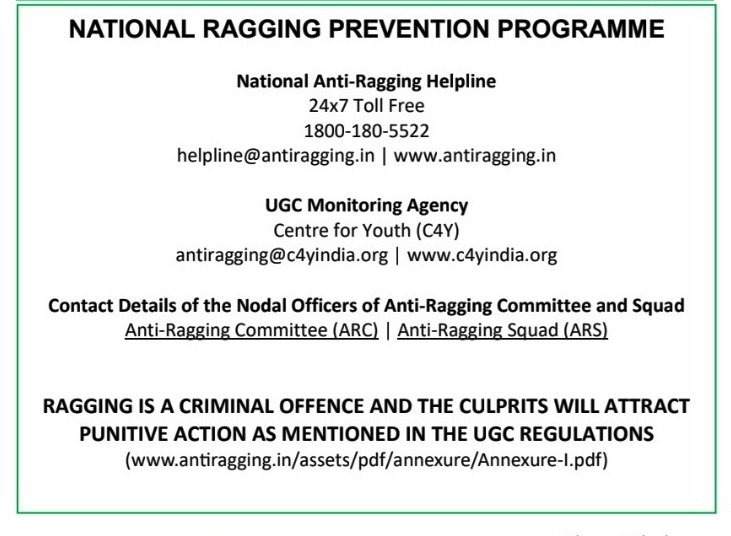 NATIONAL RAGGING PREVENTION PROGRAMME

National Anti-Ragging Helpline
24x7 Toll Free
1800-180-5522
helpline@antiragging.in | www.antiragging.in

UGC Monitoring Agency
Centre for Youth (C4Y)
antiragging@c4yindia.org | www.c4yindia.org

Contact Details of the Nodal Officers of Anti-Ragging Committee and Squad
Anti-Ragging Committee (ARC) | Anti-Ragging Squad (ARS)

RAGGING IS A CRIMINAL OFFENCE AND THE CULPRITS WILL ATTRACT PUNITIVE ACTION AS MENTIONED IN THE UGC REGULATIONS
(www.antiragging.in/assets/pdf/annexure/Annexure-I.pdf)